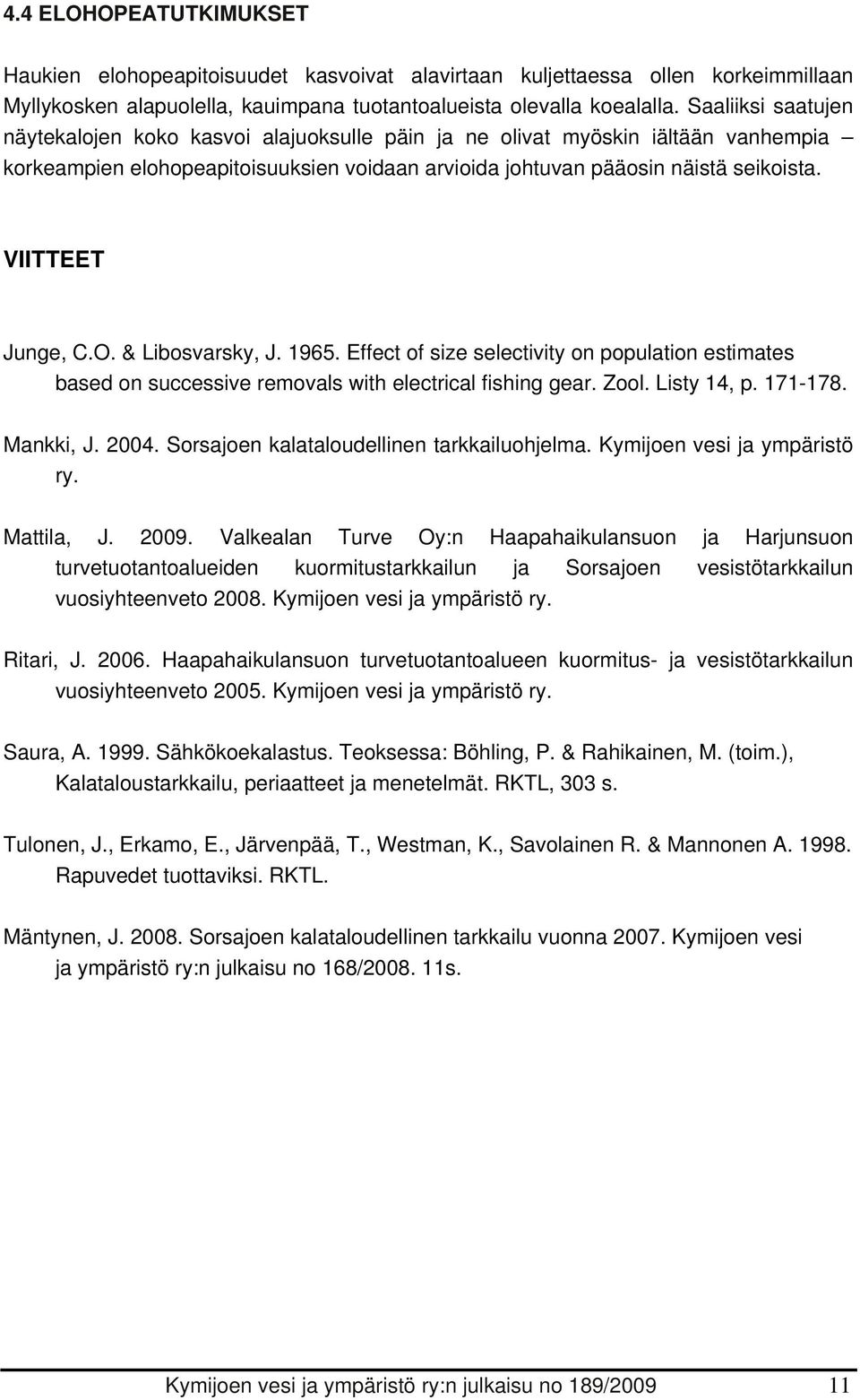 4.4 ELOHOPEATUTKIMUKSET

Haukien elohopeapitoisuudet kasvoivat alavirtaan kuljettaessa ollen korkeimmillaan Myllykosken alapuolella, kauimpana tuotantoalueista olevalla koealalla. Saaliiksi saatujen näytekalojen koko kasvoi alajuoksulle päin ja ne olivat myöskin iältään vanhempia – korkeampien elohopeapitoisuuksien voidaan arvioida johtuvan pääosin näistä seikoista.

VIITTEET

Junge, C.O. & Libosvarsky, J. 1965. Effect of size selectivity on population estimates based on successive removals with electrical fishing gear. Zool. Listy 14, p. 171-178.

Mankki, J. 2004. Sorsajoen kalataloudellinen tarkkailuohjelma. Kymijoen vesi ja ympäristö ry.

Mattila, J. 2009. Valkealan Turve Oy:n Haapahaikulansuon ja Harjunsuon turvetuotantoalueiden kuormitustarkkailun ja Sorsajoen vesistötarkkailun vuosiyhteenveto 2008. Kymijoen vesi ja ympäristö ry.

Ritari, J. 2006. Haapahaikulansuon turvetuotantoalueen kuormitus- ja vesistötarkkailun vuosiyhteenveto 2005. Kymijoen vesi ja ympäristö ry.

Saura, A. 1999. Sähkökoekalastus. Teoksessa: Böhling, P. & Rahikainen, M. (toim.), Kalataloustarkkailu, periaatteet ja menetelmät. RKTL, 303 s.

Tulonen, J., Erkamo, E., Järvenpää, T., Westman, K., Savolainen R. & Mannonen A. 1998. Rapuvedet tuottaviksi. RKTL.

Mäntynen, J. 2008. Sorsajoen kalataloudellinen tarkkailu vuonna 2007. Kymijoen vesi ja ympäristö ry:n julkaisu no 168/2008. 11s.

Kymijoen vesi ja ympäristö ry:n julkaisu no 189/2009 11